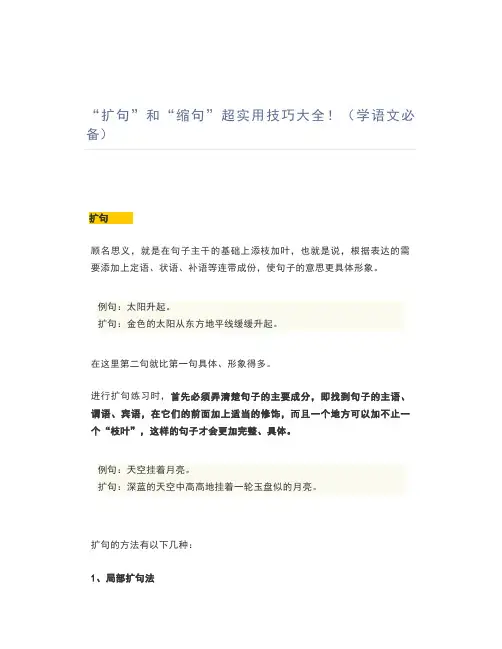 “扩句”和“缩句”超实用技巧大全！（学语文必备）

扩句

顾名思义，就是在句子主干的基础上添枝加叶，也就是说，根据表达的需要添加上定语、状语、补语等连带成份，使句子的意思更具体形象。

例句：太阳升起。
扩句：金色的太阳从东方地平线缓缓升起。

在这里第二句就比第一句具体、形象得多。

进行扩句练习时，首先必须弄清楚句子的主要成分，即找到句子的主语、谓语、宾语，在它们的前面加上适当的修饰，而且一个地方可以加不止一个“枝叶”，这样的句子才会更加完整、具体。

例句：天空挂着月亮。
扩句：深蓝的天空中高高地挂着一轮玉盘似的月亮。

扩句的方法有以下几种：

1、局部扩句法